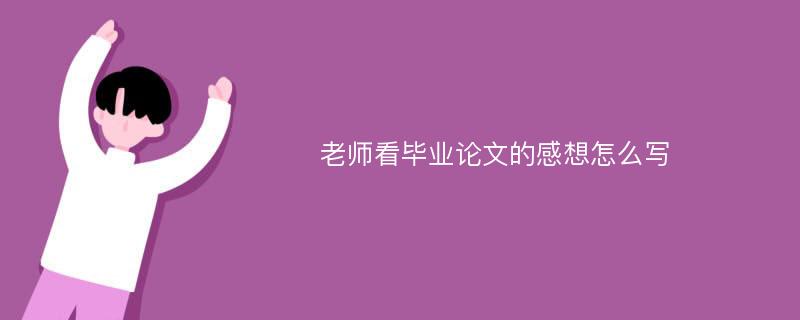 老师看毕业论文的感想怎么写